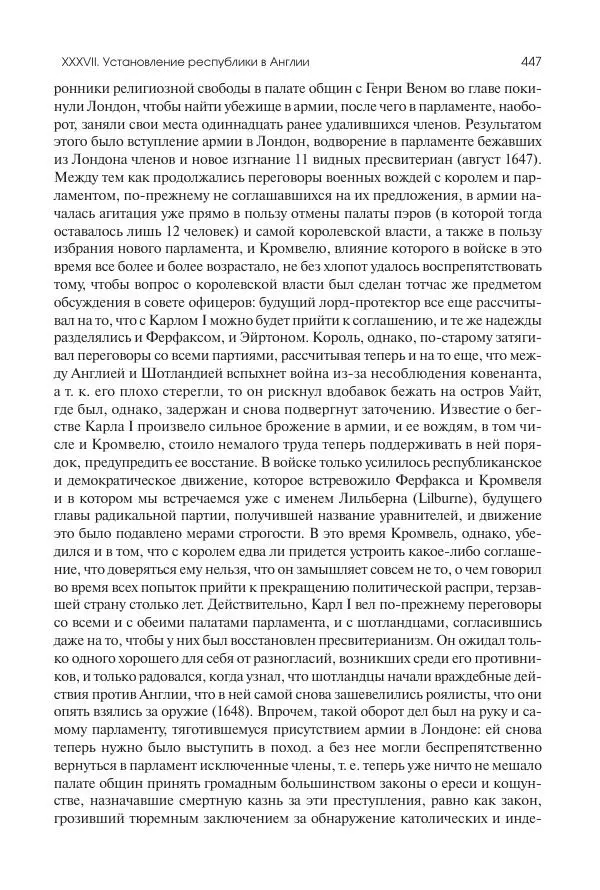 XXXVII. Установление республики в Англии 447

ронники религиозной свободы в палате общин с Генри Веном во главе покинули Лондон, чтобы найти убежище в армии, после чего в парламенте, наоборот, заняли свои места одиннадцать ранее удалившихся членов. Результатом этого было вступление армии в Лондон, водворение в парламенте бежавших из Лондона членов и новое изгнание 11 видных пресвитериан (август 1647). Между тем как продолжались переговоры военных вождей с королем и парламентом, по-прежнему не соглашавшихся на их предложения, в армии началась агитация уже прямо в пользу отмены палаты пэров (в которой тогда оставалось лишь 12 человек) и самой королевской власти, а также в пользу избрания нового парламента, и Кромвелю, влияние которого в войске в это время все более и более возрастало, не без хлопот удалось воспрепятствовать тому, чтобы вопрос о королевской власти был сделан тотчас же предметом обсуждения в совете офицеров: будущий лорд-протектор все еще рассчитывал на то, что с Карлом I можно будет прийти к соглашению, и те же надежды разделялись и Ферфаксом, и Эйртоном. Король, однако, по-старому затягивал переговоры со всеми партиями, рассчитывая теперь и на то еще, что между Англией и Шотландией вспыхнет война из-за несоблюдения ковенанта, а т. к. его плохо стерегли, то он рискнул вдобавок бежать на остров Уайт, где был, однако, задержан и снова подвергнут заточению. Известие о бегстве Карла I произвело сильное брожение в армии, и ее вождям, в том числе и Кромвелю, стоило немалого труда теперь поддерживать в ней порядок, предупредить ее восстание. В войске только усилилось республиканское и демократическое движение, которое встревожило Ферфакса и Кромвеля и в котором мы встречаемся уже с именем Лильберна (Lilburne), будущего главы радикальной партии, получившей название уравнителей, и движение это было подавлено мерами строгости. В это время Кромвель, однако, убедился и в том, что с королем едва ли придется устроить какое-либо соглашение, что доверяться ему нельзя, что он замышляет совсем не то, о чем говорил во время всех попыток прийти к прекращению политической распри, терзавшей страну столько лет. Действительно, Карл I вел по-прежнему переговоры со всеми и с обеими палатами парламента, и с шотландцами, согласившись даже на то, чтобы у них был восстановлен пресвитерианизм. Он ожидал только одного хорошего для себя от разногласий, возникших среди его противников, и только радовался, когда узнал, что шотландцы начали враждебные действия против Англии, что в ней самой снова зашевелились роялисты, что они опять взялись за оружие (1648). Впрочем, такой оборот дел был на руку и самому парламенту, тяготившемуся присутствием армии в Лондоне: ей снова теперь нужно было выступить в поход. а без нее могли беспрепятственно вернуться в парламент исключенные члены, т. е. теперь уже ничто не мешало палате общин принять громадным большинством законы о ереси и кощунстве, назначавшие смертную казнь за эти преступления, равно как закон, грозивший тюремным заключением за обнаружение католических и инде-